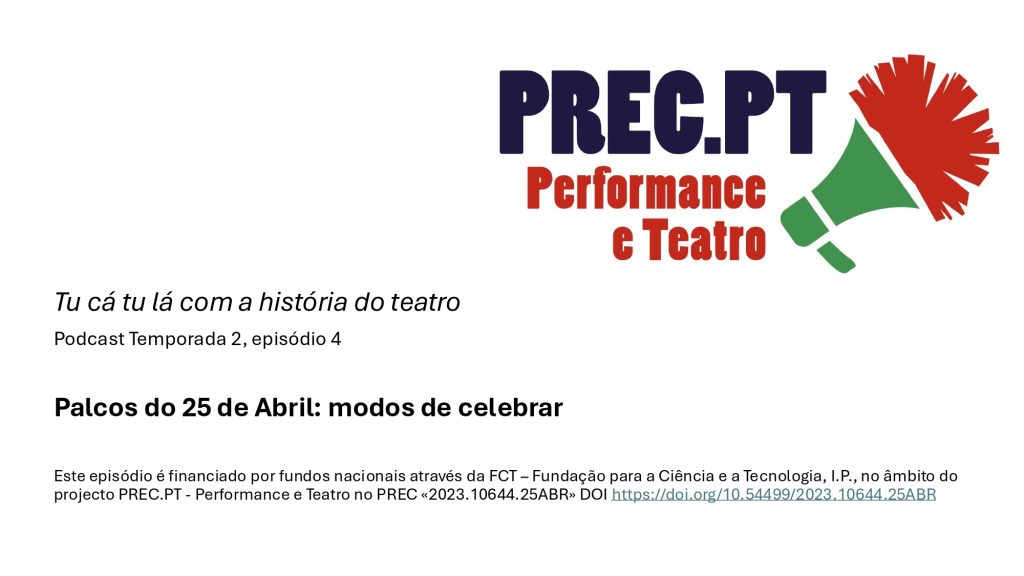 PREC.PT
Performance
e Teatro

Tu cá tu lá com a história do teatro

Podcast Temporada 2, episódio 4

Palcos do 25 de Abril: modos de celebrar

Este episódio é financiado por fundos nacionais através da FCT – Fundação para a Ciência e a Tecnologia, I.P., no âmbito do projecto PREC.PT - Performance e Teatro no PREC «2023.10644.25ABR» DOI https://doi.org/10.54499/2023.10644.25ABR